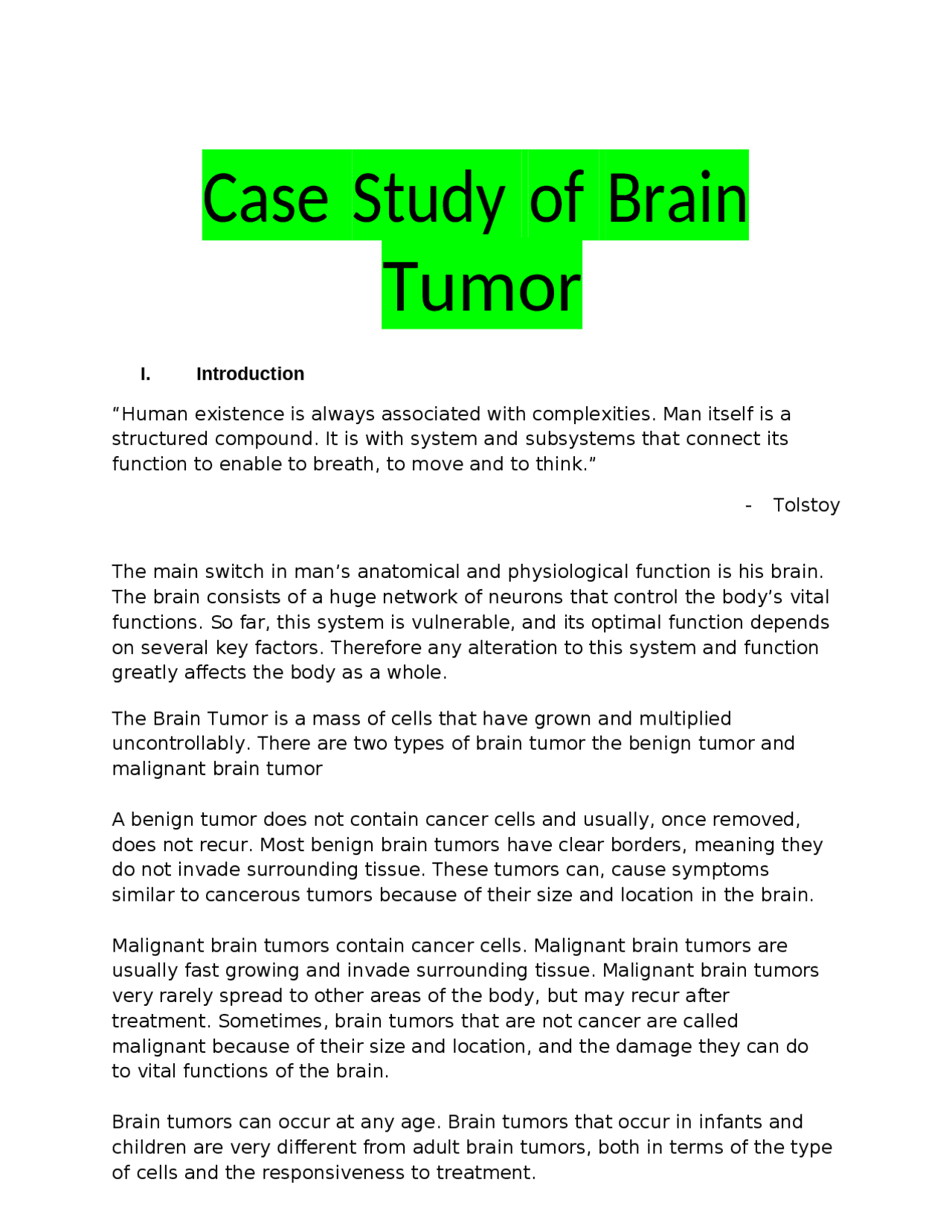 Case Study of Brain Tumor

I. Introduction

“Human existence is always associated with complexities. Man itself is a structured compound. It is with system and subsystems that connect its function to enable to breath, to move and to think.”

- Tolstoy

The main switch in man’s anatomical and physiological function is his brain. The brain consists of a huge network of neurons that control the body’s vital functions. So far, this system is vulnerable, and its optimal function depends on several key factors. Therefore any alteration to this system and function greatly affects the body as a whole.

The Brain Tumor is a mass of cells that have grown and multiplied uncontrollably. There are two types of brain tumor the benign tumor and malignant brain tumor

A benign tumor does not contain cancer cells and usually, once removed, does not recur. Most benign brain tumors have clear borders, meaning they do not invade surrounding tissue. These tumors can, cause symptoms similar to cancerous tumors because of their size and location in the brain.

Malignant brain tumors contain cancer cells. Malignant brain tumors are usually fast growing and invade surrounding tissue. Malignant brain tumors very rarely spread to other areas of the body, but may recur after treatment. Sometimes, brain tumors that are not cancer are called malignant because of their size and location, and the damage they can do to vital functions of the brain.

Brain tumors can occur at any age. Brain tumors that occur in infants and children are very different from adult brain tumors, both in terms of the type of cells and the responsiveness to treatment.